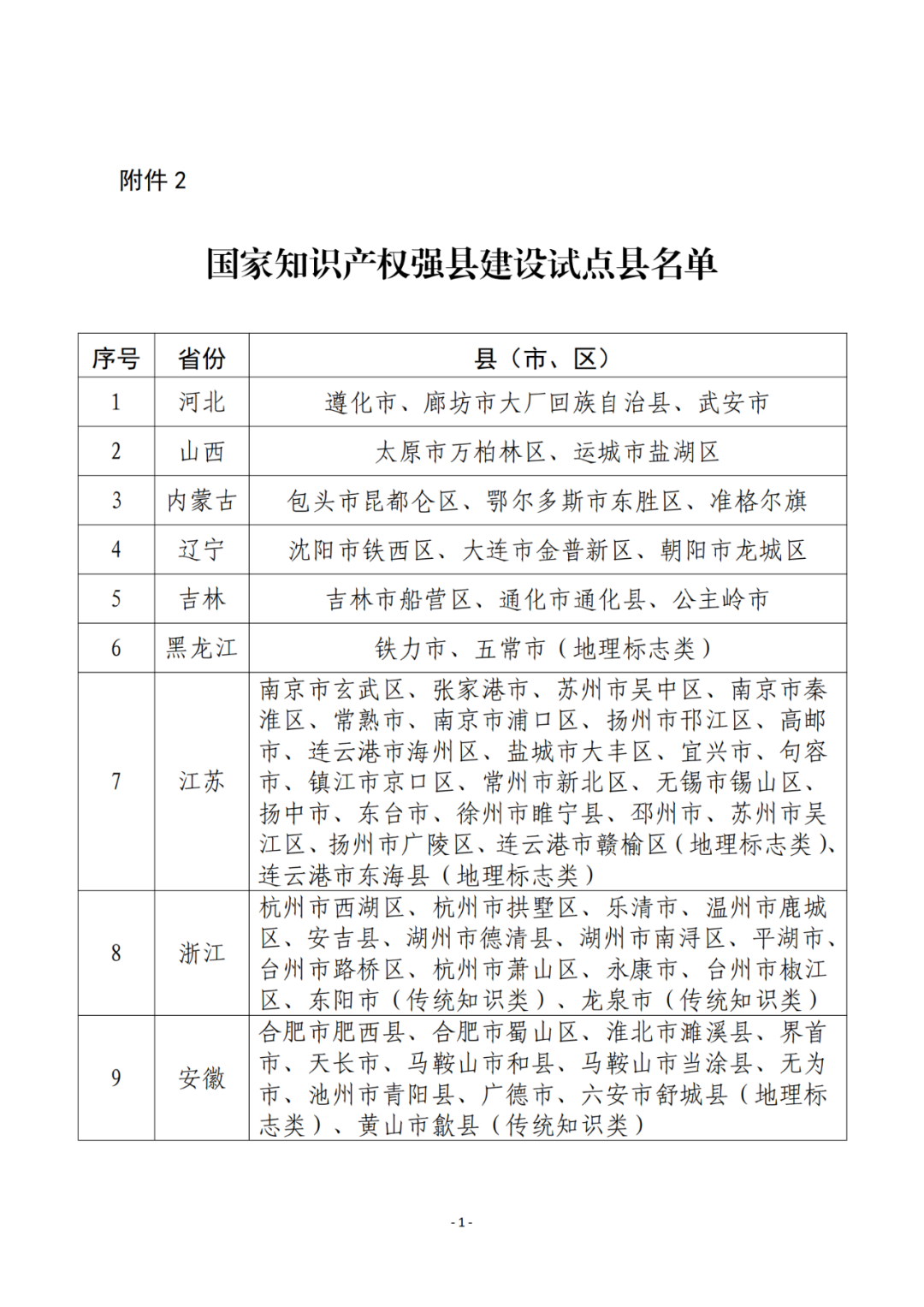 附件 2

国家知识产权强县建设试点县名单

| 序号 | 省份 | 县（市、区） |
|---|---|---|
| 1 | 河北 | 遵化市、廊坊市大厂回族自治县、武安市 |
| 2 | 山西 | 太原市万柏林区、运城市盐湖区 |
| 3 | 内蒙古 | 包头市昆都仑区、鄂尔多斯市东胜区、准格尔旗 |
| 4 | 辽宁 | 沈阳市铁西区、大连市金普新区、朝阳市龙城区 |
| 5 | 吉林 | 吉林市船营区、通化市通化县、公主岭市 |
| 6 | 黑龙江 | 铁力市、五常市（地理标志类） |
| 7 | 江苏 | 南京市玄武区、张家港市、苏州市吴中区、南京市秦淮区、常熟市、南京市浦口区、扬州市邗江区、高邮市、连云港市海州区、盐城市大丰区、宜兴市、句容市、镇江市京口区、常州市新北区、无锡市锡山区、扬中市、东台市、徐州市睢宁县、邳州市、苏州市吴江区、扬州市广陵区、连云港市赣榆区（地理标志类）、连云港市东海县（地理标志类） |
| 8 | 浙江 | 杭州市西湖区、杭州市拱墅区、乐清市、温州市鹿城区、安吉县、湖州市德清县、湖州市南浔区、平湖市、台州市路桥区、杭州市萧山区、永康市、台州市椒江区、东阳市（传统知识类）、龙泉市（传统知识类） |
| 9 | 安徽 | 合肥市肥西县、合肥市蜀山区、淮北市濉溪县、界首市、天长市、马鞍山市和县、马鞍山市当涂县、无为市、池州市青阳县、广德市、六安市舒城县（地理标志类）、黄山市歙县（传统知识类） |

- 1 -